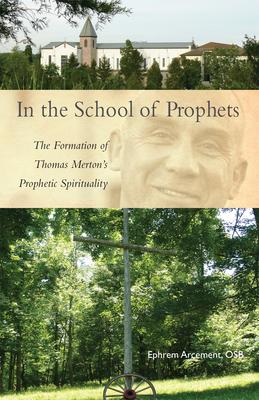 In the School of Prophets

The Formation of Thomas Merton's Prophetic Spirituality

Ephrem Arcement, OSB